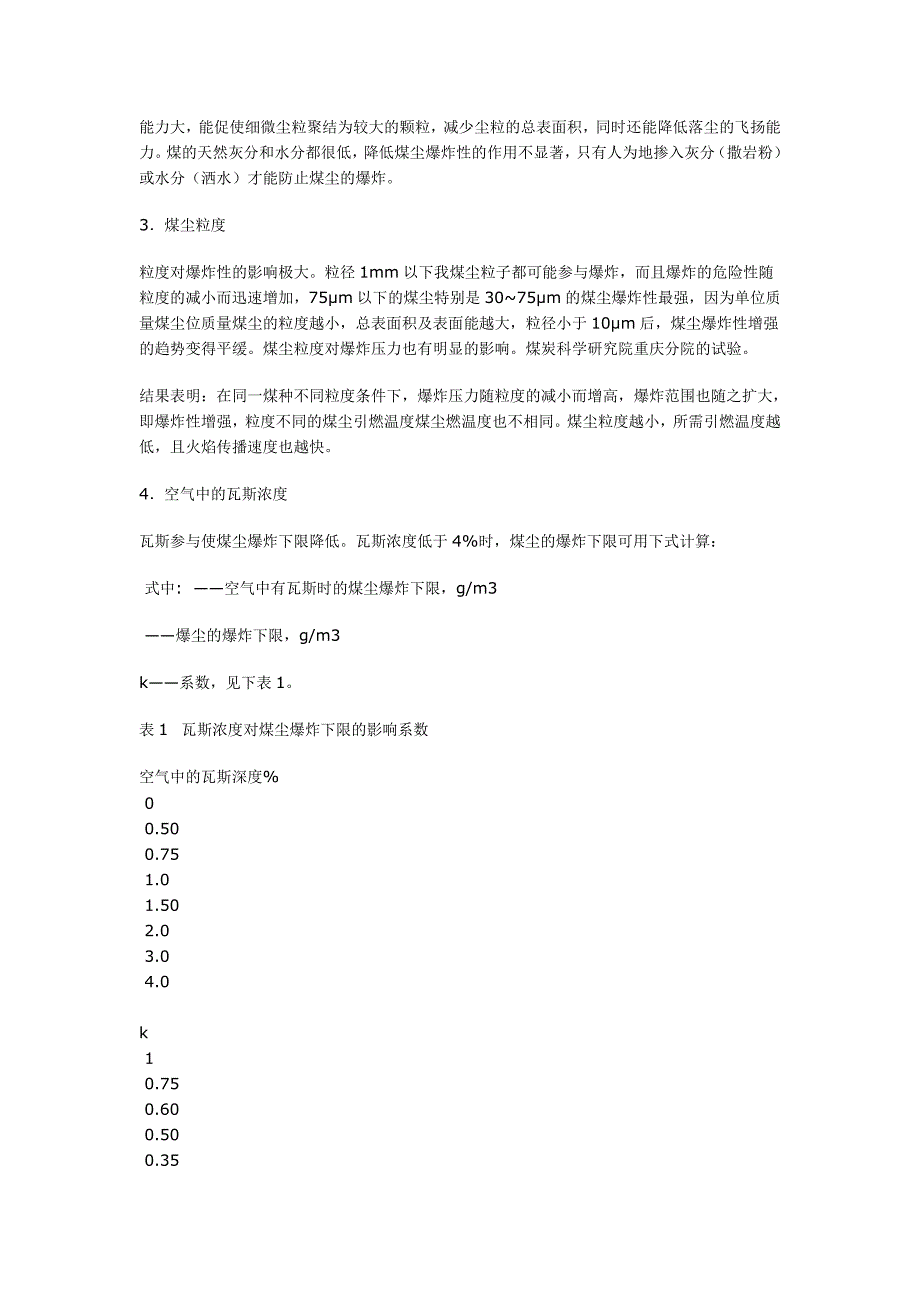 能力大，能促使细微尘粒聚结为较大的颗粒，减少尘粒的总表面积，同时还能降低落尘的飞扬能力。煤的天然灰分和水分都很低，降低煤尘爆炸性的作用不显著，只有人为地掺入灰分（撒岩粉）或水分（洒水）才能防止煤尘的爆炸。

3．煤尘粒度

粒度对爆炸性的影响极大。粒径 1mm 以下我煤尘粒子都可能参与爆炸，而且爆炸的危险性随粒度的减小而迅速增加，75μm 以下的煤尘特别是 30~75μm 的煤尘爆炸性最强，因为单位质量煤尘位质量煤尘的粒度越小，总表面积及表面能越大，粒径小于 10μm 后，煤尘爆炸性增强的趋势变得平缓。煤尘粒度对爆炸压力也有明显的影响。煤炭科学研究院重庆分院的试验。

结果表明：在同一煤种不同粒度条件下，爆炸压力随粒度的减小而增高，爆炸范围也随之扩大，即爆炸性增强，粒度不同的煤尘引燃温度煤尘燃温度也不相同。煤尘粒度越小，所需引燃温度越低，且火焰传播速度也越快。

4．空气中的瓦斯浓度

瓦斯参与使煤尘爆炸下限降低。瓦斯浓度低于 4%时，煤尘的爆炸下限可用下式计算：

式中：——空气中有瓦斯时的煤尘爆炸下限，g/m3

——爆尘的爆炸下限，g/m3

k——系数，见下表 1。

表 1　瓦斯浓度对煤尘爆炸下限的影响系数

空气中的瓦斯深度%
0
0.50
0.75
1.0
1.50
2.0
3.0
4.0

k
1
0.75
0.60
0.50
0.35